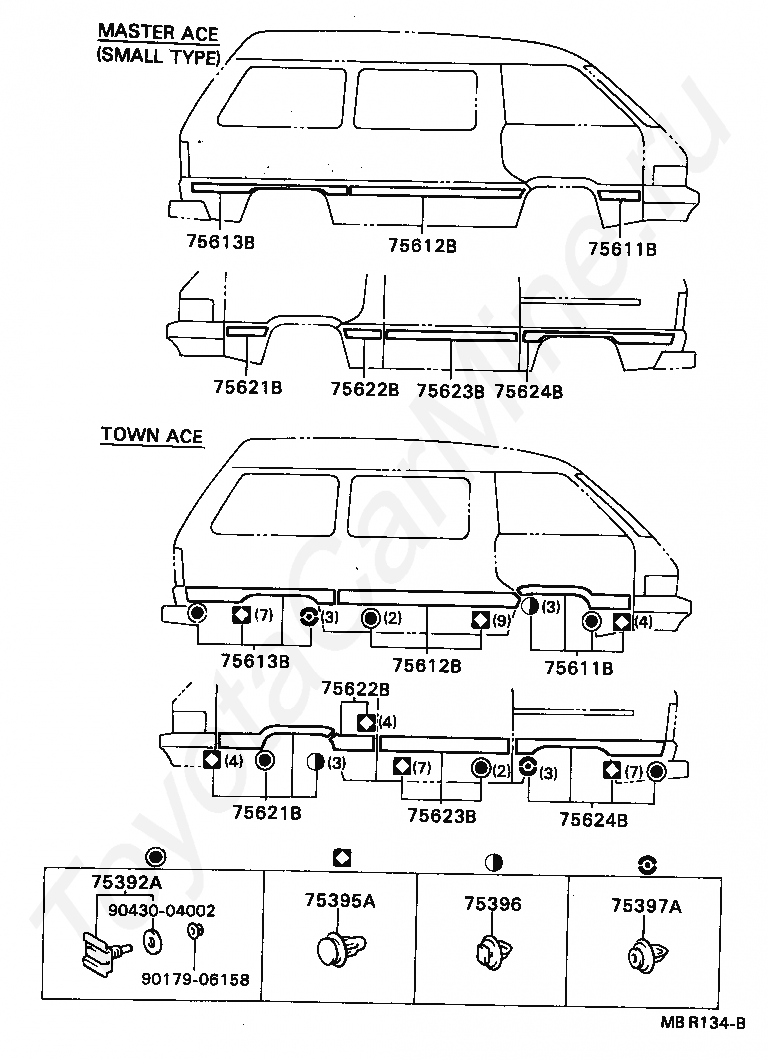 MASTER ACE
(SMALL TYPE)

75613B
75612B
75611B

75621B
75622B
75623B
75624B

TOWN ACE

(7)
(3)
(2)
(9)
(3)
(4)
75613B
75612B
75611B

75622B
(4)
(4)
(3)
(7)
(2)
(3)
(7)
75621B
75623B
75624B

75392A
90430-04002
90179-06158
75395A
75396
75397A

MB R134-B

ToyotaCarMine.ru